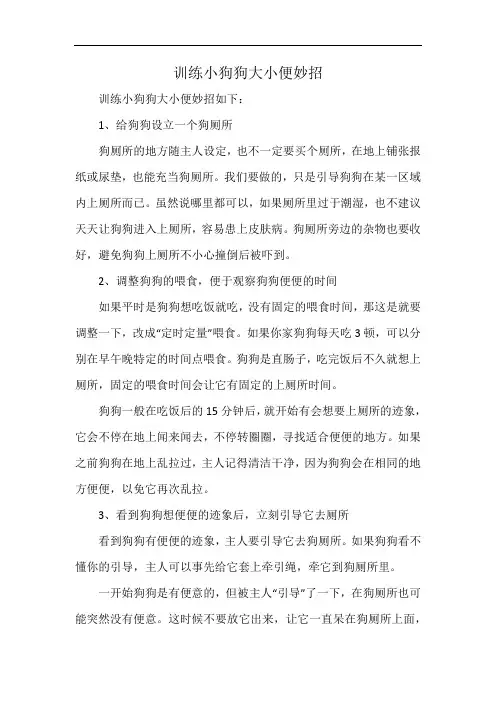 训练小狗狗大小便妙招

训练小狗狗大小便妙招如下：

1、给狗狗设立一个狗厕所

狗厕所的地方随主人设定，也不一定要买个厕所，在地上铺张报纸或尿垫，也能充当狗厕所。我们要做的，只是引导狗狗在某一区域内上厕所而已。虽然说哪里都可以，如果厕所里过于潮湿，也不建议天天让狗狗进入上厕所，容易患上皮肤病。狗厕所旁边的杂物也要收好，避免狗狗上厕所不小心撞倒后被吓到。

2、调整狗狗的喂食，便于观察狗狗便便的时间

如果平时是狗狗想吃饭就吃，没有固定的喂食时间，那这是就要调整一下，改成“定时定量”喂食。如果你家狗狗每天吃3顿，可以分别在早午晚特定的时间点喂食。狗狗是直肠子，吃完饭后不久就想上厕所，固定的喂食时间会让它有固定的上厕所时间。

狗狗一般在吃饭后的15分钟后，就开始有会想要上厕所的迹象，它会不停在地上闻来闻去，不停转圈圈，寻找适合便便的地方。如果之前狗狗在地上乱拉过，主人记得清洁干净，因为狗狗会在相同的地方便便，以免它再次乱拉。

3、看到狗狗想便便的迹象后，立刻引导它去厕所

看到狗狗有便便的迹象，主人要引导它去狗厕所。如果狗狗看不懂你的引导，主人可以事先给它套上牵引绳，牵它到狗厕所里。

一开始狗狗是有便意的，但被主人“引导”了一下，在狗厕所也可能突然没有便意。这时候不要放它出来，让它一直呆在狗厕所上面，